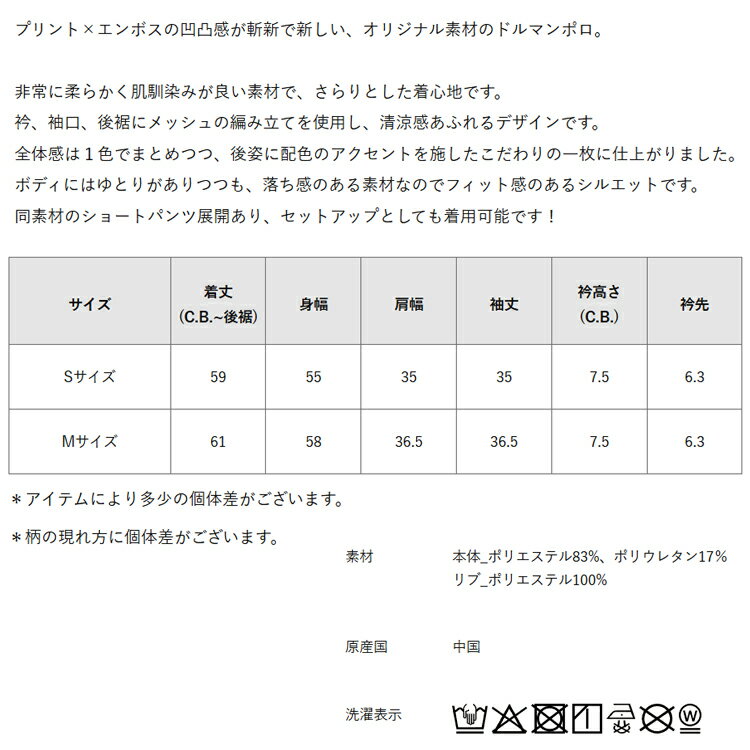 プリント×エンボスの凹凸感が斬新で新しい、オリジナル素材のドルマンポロ。

非常に柔らかく肌馴染みが良い素材で、さらりとした着心地です。
衿、袖口、後裾にメッシュの編み立てを使用し、清涼感あふれるデザインです。
全体感は１色でまとめつつ、後姿に配色のアクセントを施したこだわりの一枚に仕上がりました。
ボディにはゆとりがありつつも、落ち感のある素材なのでフィット感のあるシルエットです。
同素材のショートパンツ展開あり、セットアップとしても着用可能です！

| サイズ | 着丈 (C.B.~後裾) | 身幅 | 肩幅 | 袖丈 | 衿高さ (C.B.) | 衿先 |
|---|---|---|---|---|---|---|
| Sサイズ | 59 | 55 | 35 | 35 | 7.5 | 6.3 |
| Mサイズ | 61 | 58 | 36.5 | 36.5 | 7.5 | 6.3 |

＊アイテムにより多少の個体差がございます。

＊柄の現れ方に個体差がございます。

素材　本体_ポリエステル83%、ポリウレタン17%
リブ_ポリエステル100%

原産国　中国

洗濯表示